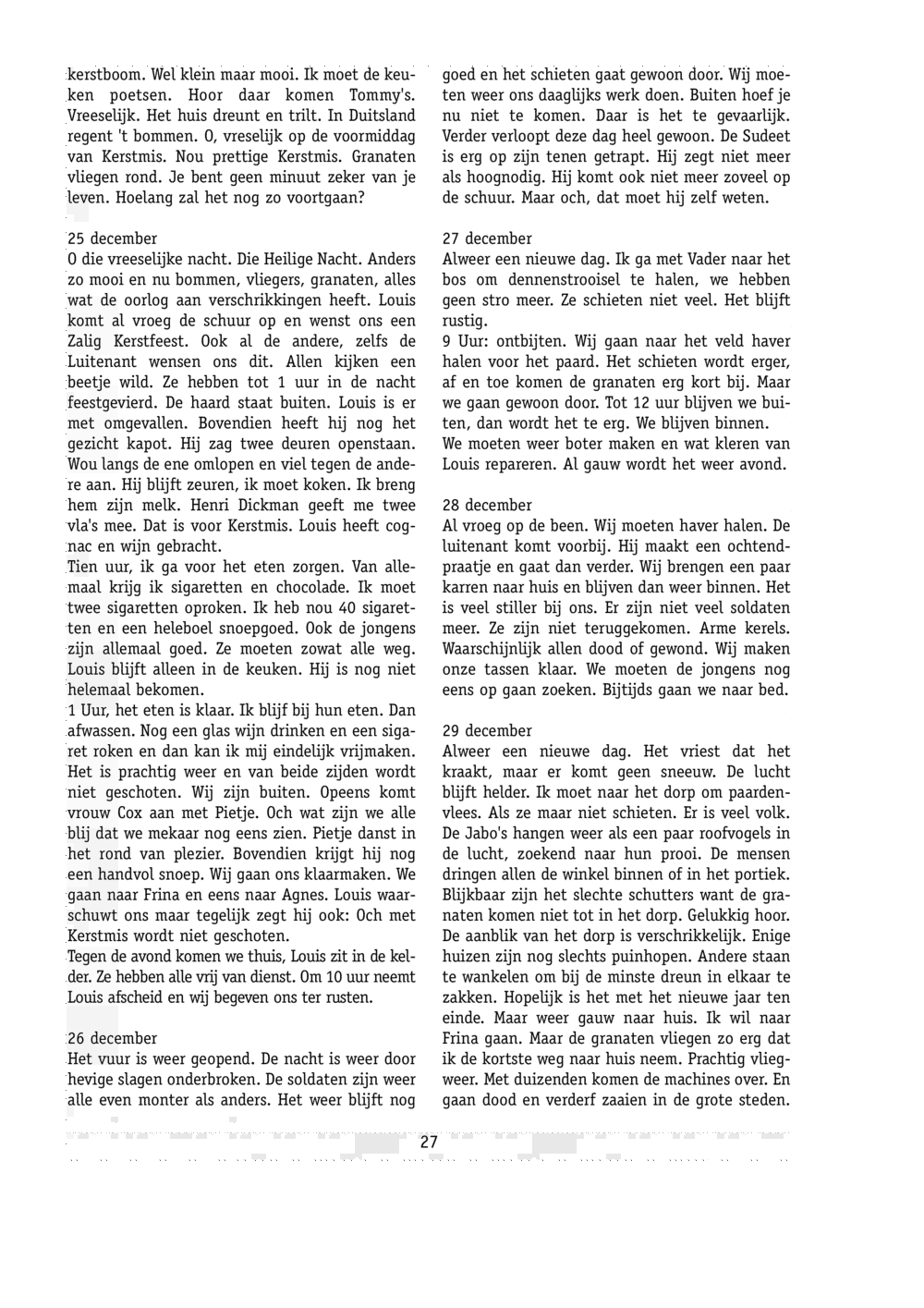 kerstboom. Wel klein maar mooi. Ik moet de keuken poetsen. Hoor daar komen Tommy's. Vreeselijk. Het huis dreunt en trilt. In Duitsland regent 't bommen. O, vreselijk op de voormiddag van Kerstmis. Nou prettige Kerstmis. Granaten vliegen rond. Je bent geen minuut zeker van je leven. Hoelang zal het nog zo voortgaan?

25 december
O die vreeselijke nacht. Die Heilige Nacht. Anders zo mooi en nu bommen, vliegers, granaten, alles wat de oorlog aan verschrikkingen heeft. Louis komt al vroeg de schuur op en wenst ons een Zalig Kerstfeest. Ook al de andere, zelfs de Luitenant wensen ons dit. Allen kijken een beetje wild. Ze hebben tot 1 uur in de nacht feestgevierd. De haard staat buiten. Louis is er met omgevallen. Bovendien heeft hij nog het gezicht kapot. Hij zag twee deuren openstaan. Wou langs de ene omlopen en viel tegen de andere aan. Hij blijft zeuren, ik moet koken. Ik breng hem zijn melk. Henri Dickman geeft me twee vla's mee. Dat is voor Kerstmis. Louis heeft cognac en wijn gebracht.
Tien uur, ik ga voor het eten zorgen. Van allemaal krijg ik sigaretten en chocolade. Ik moet twee sigaretten oproken. Ik heb nou 40 sigaretten en een heleboel snoepgoed. Ook de jongens zijn allemaal goed. Ze moeten zowat alle weg. Louis blijft alleen in de keuken. Hij is nog niet helemaal bekomen.
1 Uur, het eten is klaar. Ik blijf bij hun eten. Dan afwassen. Nog een glas wijn drinken en een sigaret roken en dan kan ik mij eindelijk vrijmaken. Het is prachtig weer en van beide zijden wordt niet geschoten. Wij zijn buiten. Opeens komt vrouw Cox aan met Pietje. Och wat zijn we alle blij dat we mekaar nog eens zien. Pietje danst in het rond van plezier. Bovendien krijgt hij nog een handvol snoep. Wij gaan ons klaarmaken. We gaan naar Frina en eens naar Agnes. Louis waarschuwt ons maar tegelijk zegt hij ook: Och met Kerstmis wordt niet geschoten.
Tegen de avond komen we thuis, Louis zit in de kelder. Ze hebben alle vrij van dienst. Om 10 uur neemt Louis afscheid en wij begeven ons ter rusten.

26 december
Het vuur is weer geopend. De nacht is weer door hevige slagen onderbroken. De soldaten zijn weer alle even monter als anders. Het weer blijft nog goed en het schieten gaat gewoon door. Wij moeten weer ons daaglijks werk doen. Buiten hoef je nu niet te komen. Daar is het te gevaarlijk. Verder verloopt deze dag heel gewoon. De Sudeet is erg op zijn tenen getrapt. Hij zegt niet meer als hoognodig. Hij komt ook niet meer zoveel op de schuur. Maar och, dat moet hij zelf weten.

27 december
Alweer een nieuwe dag. Ik ga met Vader naar het bos om dennenstrooisel te halen, we hebben geen stro meer. Ze schieten niet veel. Het blijft rustig.
9 Uur: ontbijten. Wij gaan naar het veld haver halen voor het paard. Het schieten wordt erger, af en toe komen de granaten erg kort bij. Maar we gaan gewoon door. Tot 12 uur blijven we buiten, dan wordt het te erg. We blijven binnen.
We moeten weer boter maken en wat kleren van Louis repareren. Al gauw wordt het weer avond.

28 december
Al vroeg op de been. Wij moeten haver halen. De luitenant komt voorbij. Hij maakt een ochtendpraatje en gaat dan verder. Wij brengen een paar karren naar huis en blijven dan weer binnen. Het is veel stiller bij ons. Er zijn niet veel soldaten meer. Ze zijn niet teruggekomen. Arme kerels. Waarschijnlijk allen dood of gewond. Wij maken onze tassen klaar. We moeten de jongens nog eens op gaan zoeken. Bijtijds gaan we naar bed.

29 december
Alweer een nieuwe dag. Het vriest dat het kraakt, maar er komt geen sneeuw. De lucht blijft helder. Ik moet naar het dorp om paardenvlees. Als ze maar niet schieten. Er is veel volk. De Jabo's hangen weer als een paar roofvogels in de lucht, zoekend naar hun prooi. De mensen dringen allen de winkel binnen of in het portiek. Blijkbaar zijn het slechte schutters want de granaten komen niet tot in het dorp. Gelukkig hoor. De aanblik van het dorp is verschrikkelijk. Enige huizen zijn nog slechts puinhopen. Andere staan te wankelen om bij de minste dreun in elkaar te zakken. Hopelijk is het met het nieuwe jaar ten einde. Maar weer gauw naar huis. Ik wil naar Frina gaan. Maar de granaten vliegen zo erg dat ik de kortste weg naar huis neem. Prachtig vliegweer. Met duizenden komen de machines over. En gaan dood en verderf zaaien in de grote steden.

27